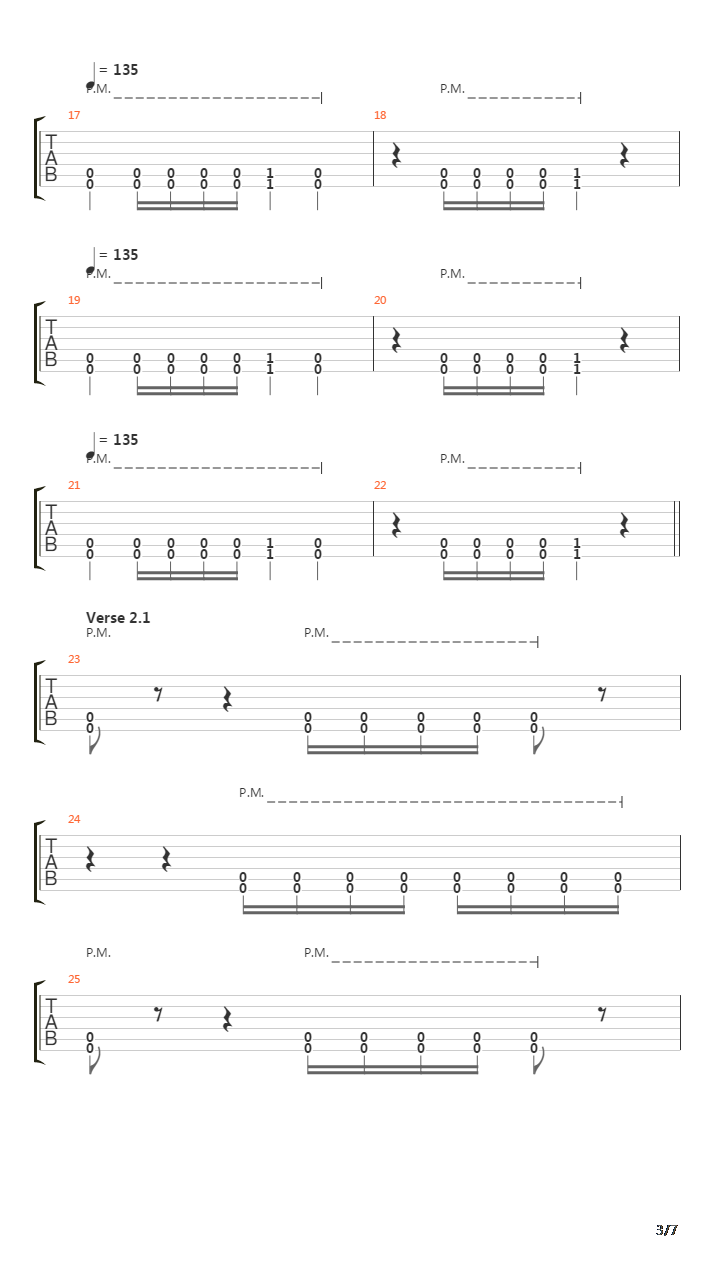 = 135
P.M.
P.M.

17
18

T
A
B

0 0 0 0 0 1 0
0 0 0 0 0 1 0

0 0 0 0 1
0 0 0 0 1

= 135
P.M.
P.M.

19
20

T
A
B

0 0 0 0 0 1 0
0 0 0 0 0 1 0

0 0 0 0 1
0 0 0 0 1

= 135
P.M.
P.M.

21
22

T
A
B

0 0 0 0 0 1 0
0 0 0 0 0 1 0

0 0 0 0 1
0 0 0 0 1

Verse 2.1
P.M.
P.M.

23

T
A
B

0 0 0 0 0 0
0 0 0 0 0 0

P.M.

24

T
A
B

0 0 0 0 0 0 0 0
0 0 0 0 0 0 0 0

P.M.
P.M.

25

T
A
B

0 0 0 0 0 0
0 0 0 0 0 0

3/7